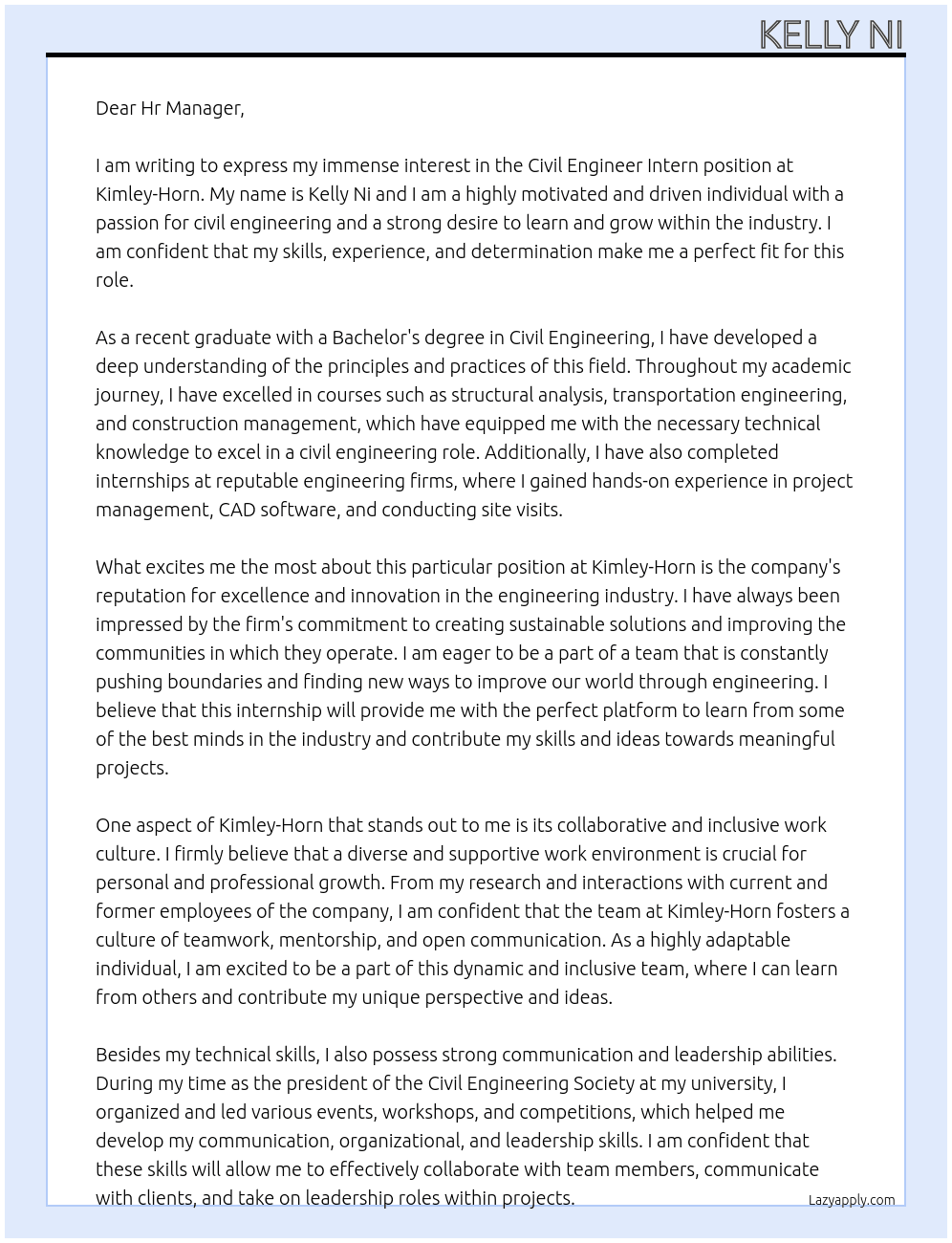 KELLY NI

Dear Hr Manager,

I am writing to express my immense interest in the Civil Engineer Intern position at Kimley-Horn. My name is Kelly Ni and I am a highly motivated and driven individual with a passion for civil engineering and a strong desire to learn and grow within the industry. I am confident that my skills, experience, and determination make me a perfect fit for this role.

As a recent graduate with a Bachelor's degree in Civil Engineering, I have developed a deep understanding of the principles and practices of this field. Throughout my academic journey, I have excelled in courses such as structural analysis, transportation engineering, and construction management, which have equipped me with the necessary technical knowledge to excel in a civil engineering role. Additionally, I have also completed internships at reputable engineering firms, where I gained hands-on experience in project management, CAD software, and conducting site visits.

What excites me the most about this particular position at Kimley-Horn is the company's reputation for excellence and innovation in the engineering industry. I have always been impressed by the firm's commitment to creating sustainable solutions and improving the communities in which they operate. I am eager to be a part of a team that is constantly pushing boundaries and finding new ways to improve our world through engineering. I believe that this internship will provide me with the perfect platform to learn from some of the best minds in the industry and contribute my skills and ideas towards meaningful projects.

One aspect of Kimley-Horn that stands out to me is its collaborative and inclusive work culture. I firmly believe that a diverse and supportive work environment is crucial for personal and professional growth. From my research and interactions with current and former employees of the company, I am confident that the team at Kimley-Horn fosters a culture of teamwork, mentorship, and open communication. As a highly adaptable individual, I am excited to be a part of this dynamic and inclusive team, where I can learn from others and contribute my unique perspective and ideas.

Besides my technical skills, I also possess strong communication and leadership abilities. During my time as the president of the Civil Engineering Society at my university, I organized and led various events, workshops, and competitions, which helped me develop my communication, organizational, and leadership skills. I am confident that these skills will allow me to effectively collaborate with team members, communicate with clients, and take on leadership roles within projects.

Lazyapply.com